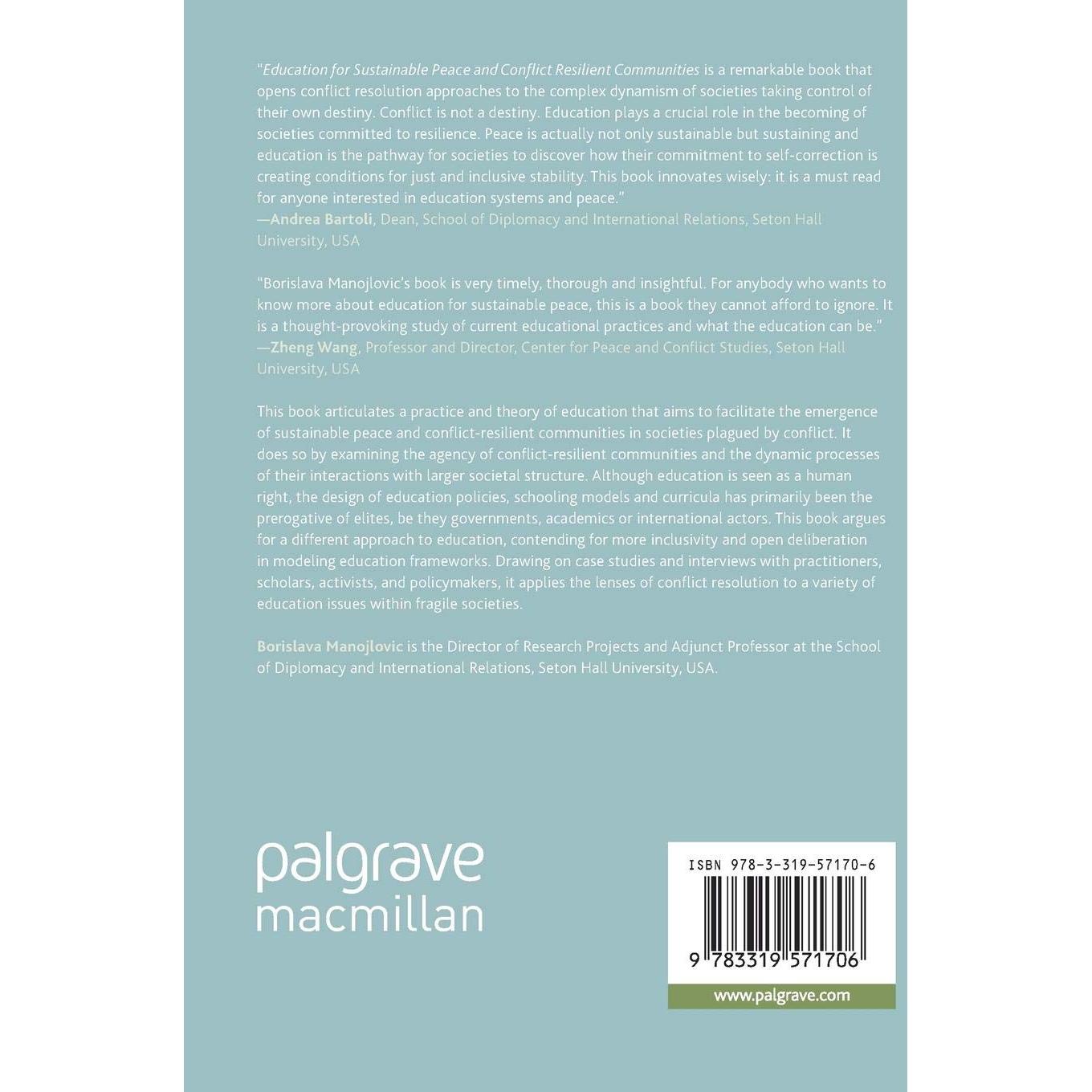 "Education for Sustainable Peace and Conflict Resilient Communities is a remarkable book that opens conflict resolution approaches to the complex dynamism of societies taking control of their own destiny. Conflict is not a destiny. Education plays a crucial role in the becoming of societies committed to resilience. Peace is actually not only sustainable but sustaining and education is the pathway for societies to discover how their commitment to self-correction is creating conditions for just and inclusive stability. This book innovates wisely: it is a must read for anyone interested in education systems and peace."
—Andrea Bartoli, Dean, School of Diplomacy and International Relations, Seton Hall University, USA

"Borislava Manojlovic's book is very timely, thorough and insightful. For anybody who wants to know more about education for sustainable peace, this is a book they cannot afford to ignore. It is a thought-provoking study of current educational practices and what the education can be."
—Zheng Wang, Professor and Director, Center for Peace and Conflict Studies, Seton Hall University, USA

This book articulates a practice and theory of education that aims to facilitate the emergence of sustainable peace and conflict-resilient communities in societies plagued by conflict. It does so by examining the agency of conflict-resilient communities and the dynamic processes of their interactions with larger societal structure. Although education is seen as a human right, the design of education policies, schooling models and curricula has primarily been the prerogative of elites, be they governments, academics or international actors. This book argues for a different approach to education, contending for more inclusivity and open deliberation in modeling education frameworks. Drawing on case studies and interviews with practitioners, scholars, activists, and policymakers, it applies the lenses of conflict resolution to a variety of education issues within fragile societies.

Borislava Manojlovic is the Director of Research Projects and Adjunct Professor at the School of Diplomacy and International Relations, Seton Hall University, USA.

palgrave
macmillan

ISBN 978-3-319-57170-6

9 783319 571706

www.palgrave.com